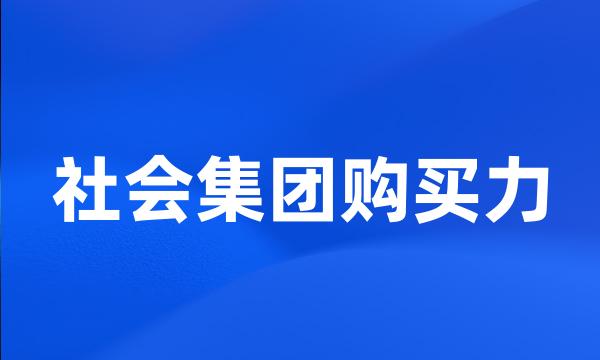 社会集团购买力